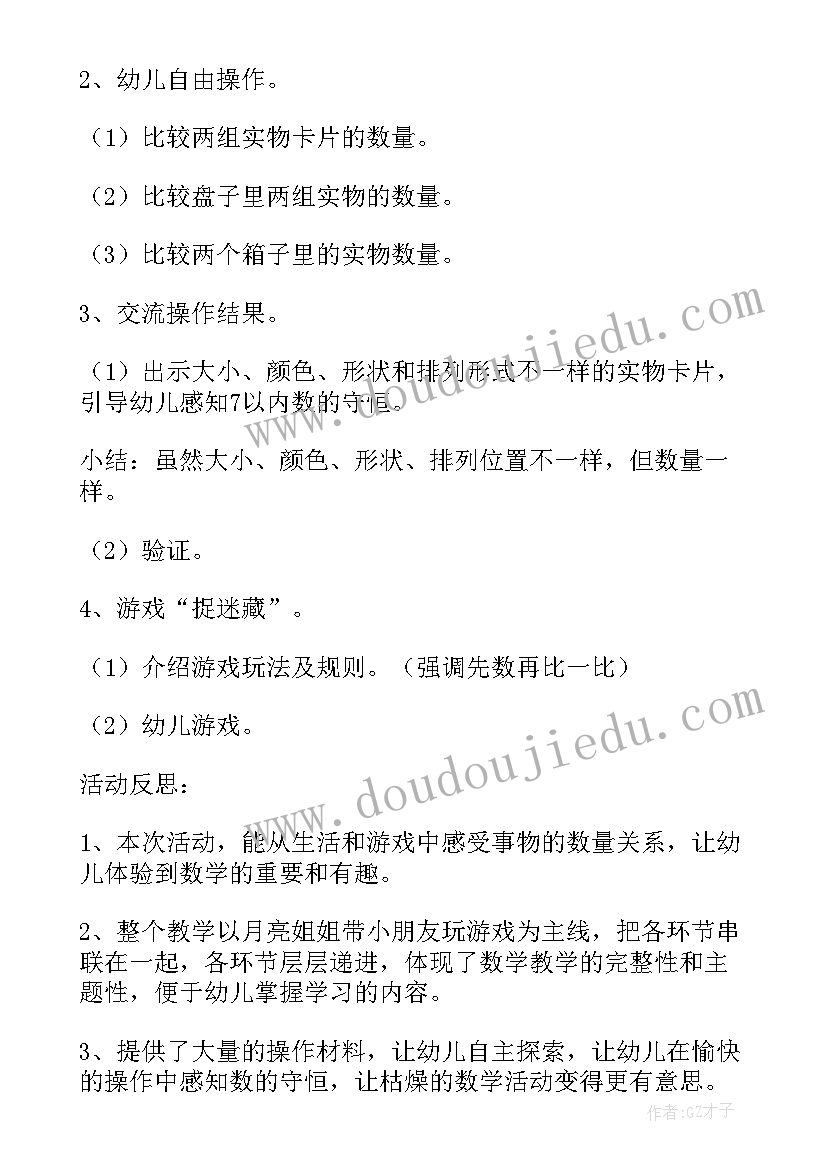 2、幼儿自由操作。

（1）比较两组实物卡片的数量。

（2）比较盘子里两组实物的数量。

（3）比较两个箱子里的实物数量。

3、交流操作结果。

（1）出示大小、颜色、形状和排列形式不一样的实物卡片，引导幼儿感知7以内数的守恒。

小结：虽然大小、颜色、形状、排列位置不一样，但数量一样。

（2）验证。

4、游戏“捉迷藏”。

（1）介绍游戏玩法及规则。（强调先数再比一比）

（2）幼儿游戏。

活动反思：

1、本次活动，能从生活和游戏中感受事物的数量关系，让幼儿体验到数学的重要和有趣。

2、整个教学以月亮姐姐带小朋友玩游戏为主线，把各环节串联在一起，各环节层层递进，体现了数学教学的完整性和主题性，便于幼儿掌握学习的内容。

3、提供了大量的操作材料，让幼儿自主探索，让幼儿在愉快的操作中感知数的守恒，让枯燥的数学活动变得更有意思。

www.doudoujiedu.com

www.doudoujiedu.com

作者：GZ才子